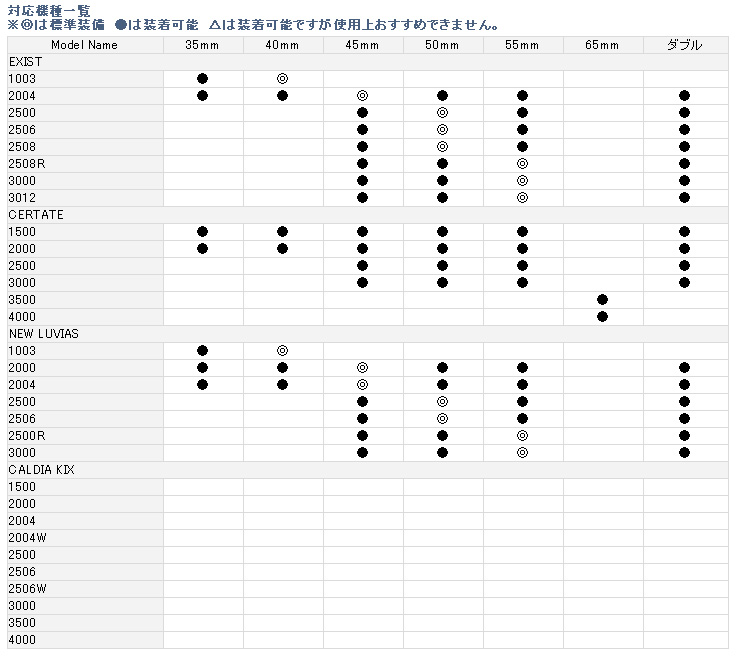 対応機種一覧
※◎は標準装備 ●は装着可能 △は装着可能ですが使用上おすすめできません。

| Model Name | 35mm | 40mm | 45mm | 50mm | 55mm | 65mm | ダブル |
|---|---|---|---|---|---|---|---|
| EXIST | | | | | | | |
| 1003 | ● | ◎ | | | | | |
| 2004 | ● | ● | ◎ | ● | ● | | ● |
| 2500 | | | ● | ◎ | ● | | ● |
| 2506 | | | ● | ◎ | ● | | ● |
| 2508 | | | ● | ◎ | ● | | ● |
| 2508R | | | ● | ● | ◎ | | ● |
| 3000 | | | ● | ● | ◎ | | ● |
| 3012 | | | ● | ● | ◎ | | ● |
| CERTATE | | | | | | | |
| 1500 | ● | ● | ● | ● | ● | | ● |
| 2000 | ● | ● | ● | ● | ● | | ● |
| 2500 | | | ● | ● | ● | | ● |
| 3000 | | | ● | ● | ● | | ● |
| 3500 | | | | | | ● | |
| 4000 | | | | | | ● | |
| NEW LUVIAS | | | | | | | |
| 1003 | ● | ◎ | | | | | |
| 2000 | ● | ● | ◎ | ● | ● | | ● |
| 2004 | ● | ● | ◎ | ● | ● | | ● |
| 2500 | | | ● | ◎ | ● | | ● |
| 2506 | | | ● | ◎ | ● | | ● |
| 2500R | | | ● | ● | ◎ | | ● |
| 3000 | | | ● | ● | ◎ | | ● |
| CALDIA KIX | | | | | | | |
| 1500 | | | | | | | |
| 2000 | | | | | | | |
| 2004 | | | | | | | |
| 2004W | | | | | | | |
| 2500 | | | | | | | |
| 2506 | | | | | | | |
| 2506W | | | | | | | |
| 3000 | | | | | | | |
| 3500 | | | | | | | |
| 4000 | | | | | | | |